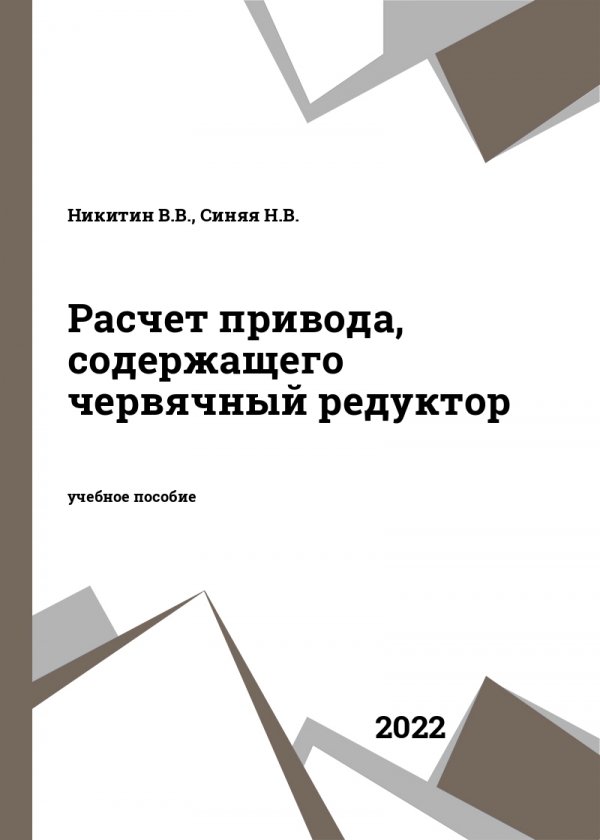 Никитин В.В., Синяя Н.В.

Расчет привода, содержащего червячный редуктор

учебное пособие

2022